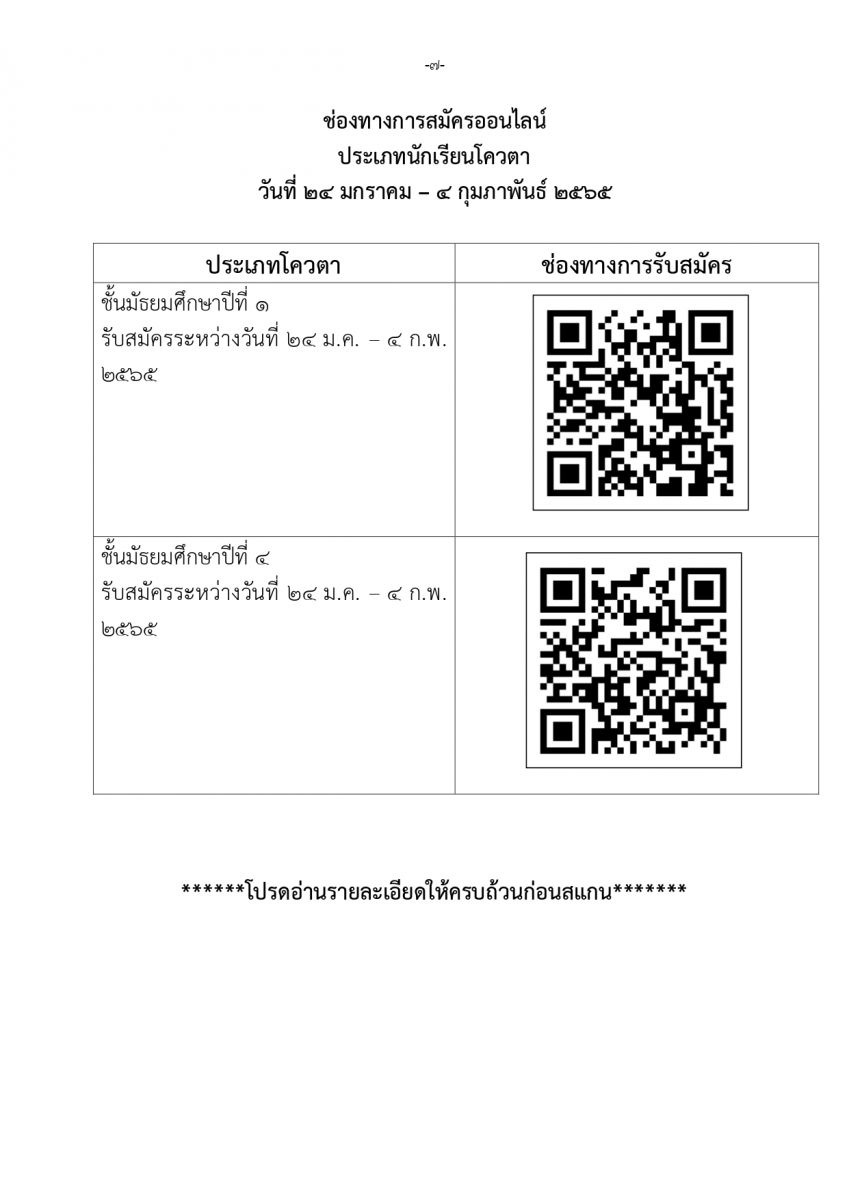 -๗-

ช่องทางการสมัครออนไลน์
ประเภทนักเรียนโควตา
วันที่ ๒๔ มกราคม – ๔ กุมภาพันธ์ ๒๕๖๕

| ประเภทโควตา | ช่องทางการรับสมัคร |
|---|---|
| ชั้นมัธยมศึกษาปีที่ ๑ รับสมัครระหว่างวันที่ ๒๔ ม.ค. – ๔ ก.พ. ๒๕๖๕ | |
| ชั้นมัธยมศึกษาปีที่ ๔ รับสมัครระหว่างวันที่ ๒๔ ม.ค. – ๔ ก.พ. ๒๕๖๕ | |

******โปรดอ่านรายละเอียดให้ครบถ้วนก่อนสแกน*******